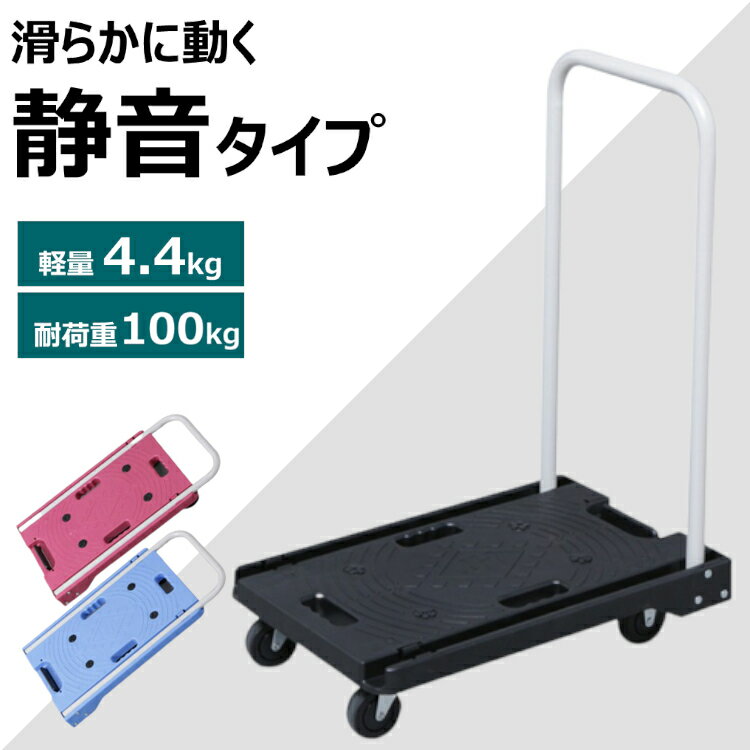 滑らかに動く
静音タイプ

軽量 4.4kg

耐荷重 100kg